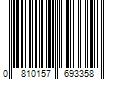 0 810157 693358